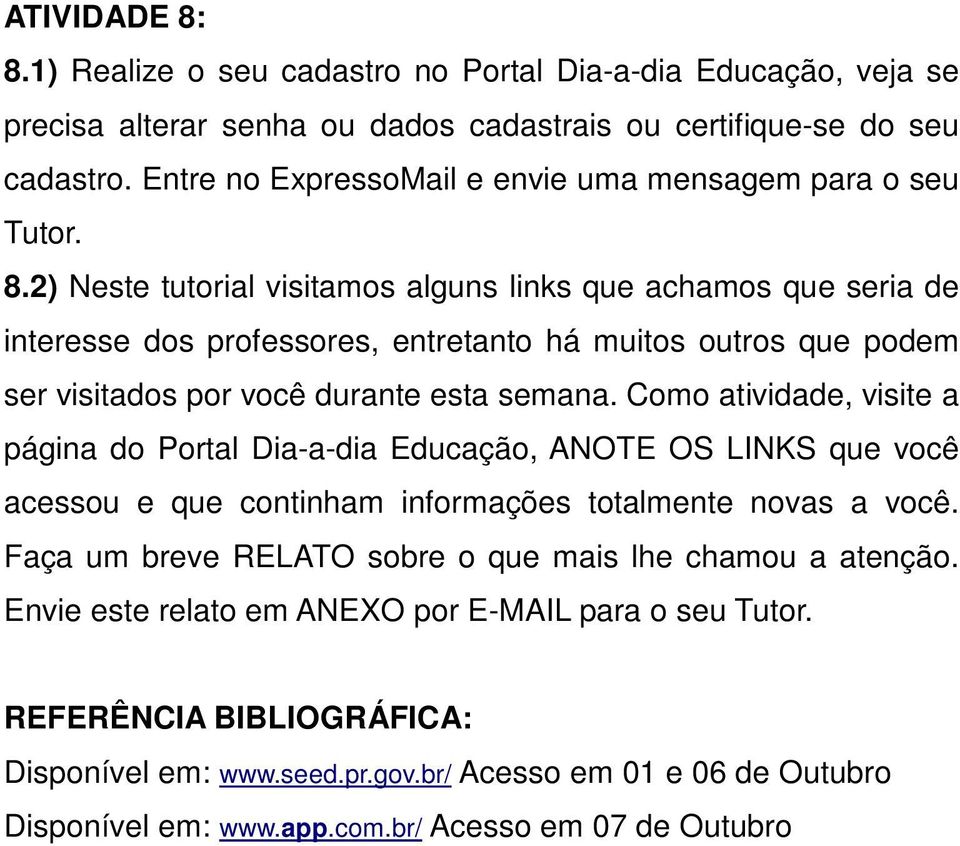 ATIVIDADE 8:
8.1) Realize o seu cadastro no Portal Dia-a-dia Educação, veja se precisa alterar senha ou dados cadastrais ou certifique-se do seu cadastro. Entre no ExpressoMail e envie uma mensagem para o seu Tutor.
8.2) Neste tutorial visitamos alguns links que achamos que seria de interesse dos professores, entretanto há muitos outros que podem ser visitados por você durante esta semana. Como atividade, visite a página do Portal Dia-a-dia Educação, ANOTE OS LINKS que você acessou e que continham informações totalmente novas a você. Faça um breve RELATO sobre o que mais lhe chamou a atenção. Envie este relato em ANEXO por E-MAIL para o seu Tutor.

REFERÊNCIA BIBLIOGRÁFICA:
Disponível em: www.seed.pr.gov.br/ Acesso em 01 e 06 de Outubro
Disponível em: www.app.com.br/ Acesso em 07 de Outubro